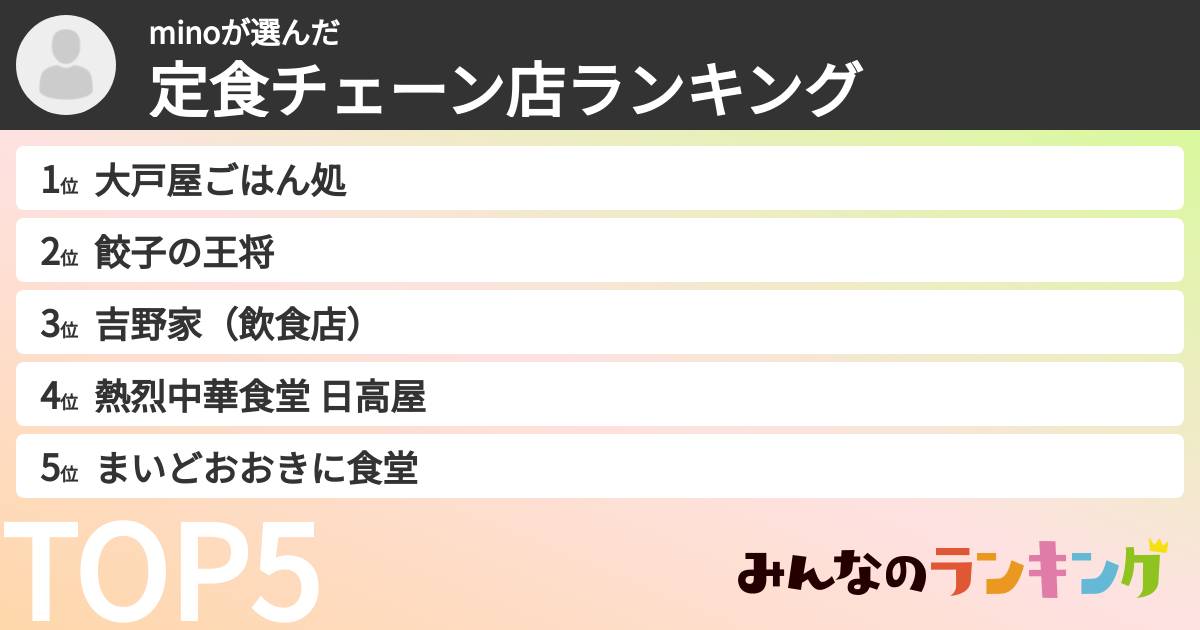 minoが選んだ
定食チェーン店ランキング

1位 大戸屋ごはん処
2位 餃子の王将
3位 吉野家（飲食店）
4位 熱烈中華食堂 日高屋
5位 まいどおおきに食堂

TOP5

みんなのランキング